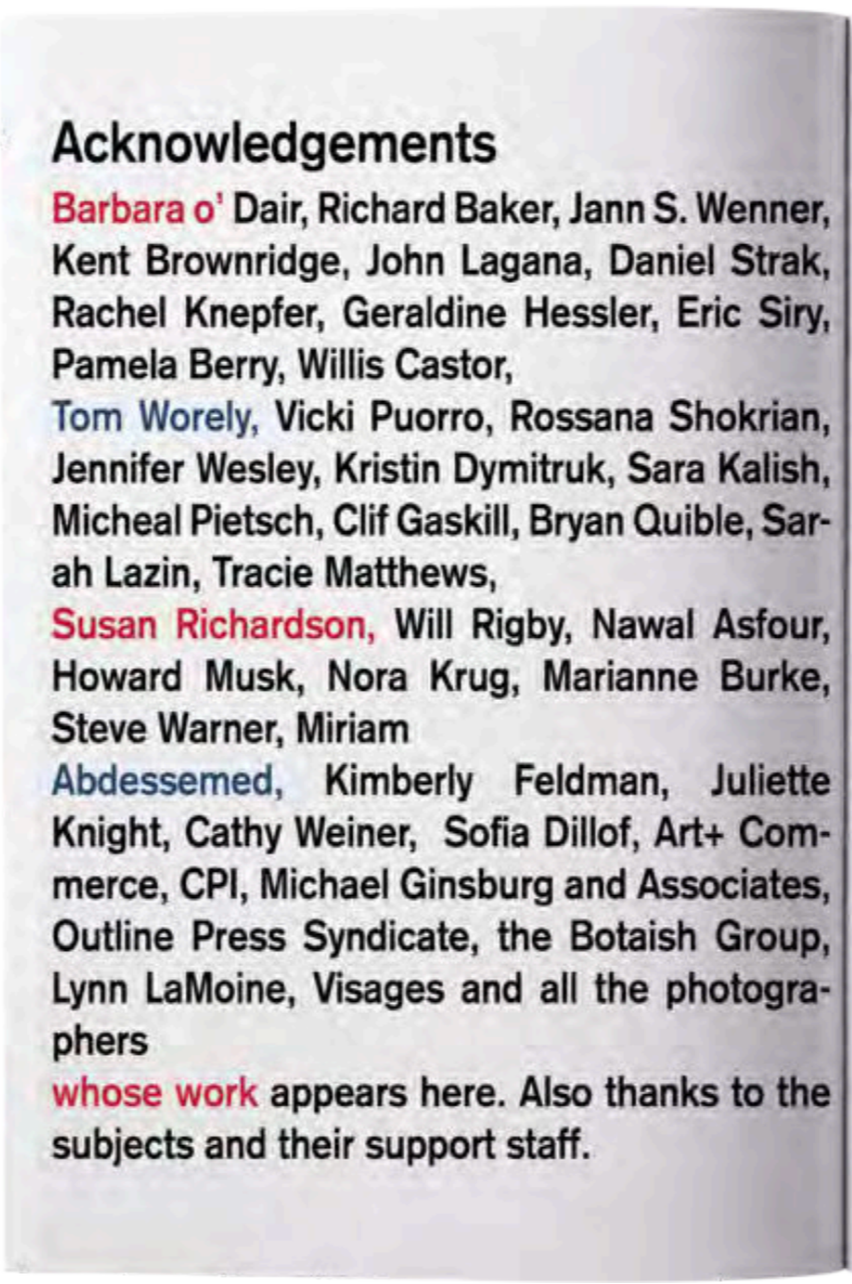 Acknowledgements

Barbara o' Dair, Richard Baker, Jann S. Wenner, Kent Brownridge, John Lagana, Daniel Strak, Rachel Knepfer, Geraldine Hessler, Eric Siry, Pamela Berry, Willis Castor,

Tom Worely, Vicki Puorro, Rossana Shokrian, Jennifer Wesley, Kristin Dymitruk, Sara Kalish, Micheal Pietsch, Clif Gaskill, Bryan Quible, Sarah Lazin, Tracie Matthews,

Susan Richardson, Will Rigby, Nawal Asfour, Howard Musk, Nora Krug, Marianne Burke, Steve Warner, Miriam

Abdessemed, Kimberly Feldman, Juliette Knight, Cathy Weiner, Sofia Dillof, Art+ Commerce, CPI, Michael Ginsburg and Associates, Outline Press Syndicate, the Botaish Group, Lynn LaMoine, Visages and all the photographers

whose work appears here. Also thanks to the subjects and their support staff.